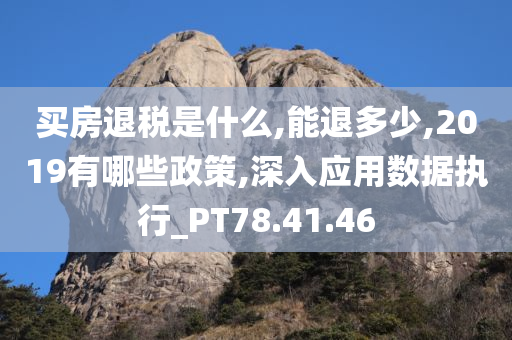 买房退税是什么,能退多少,2019有哪些政策,深入应用数据执行_PT78.41.46